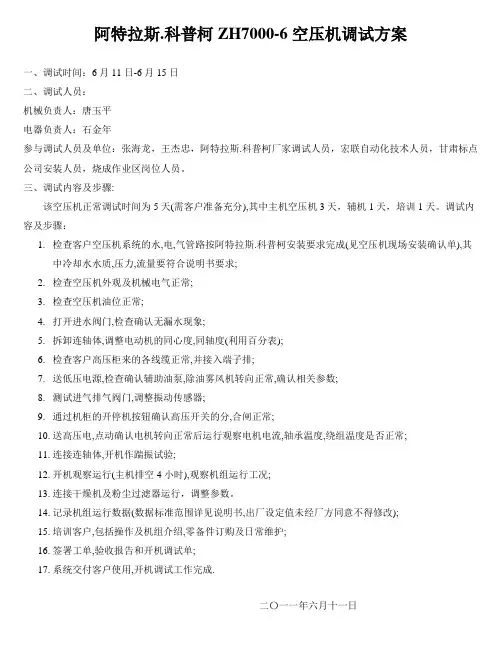 阿特拉斯.科普柯 ZH7000-6 空压机调试方案

一、调试时间：6 月 11 日-6 月 15 日

二、调试人员：

机械负责人：唐玉平

电器负责人：石金年

参与调试人员及单位：张海龙，王杰忠，阿特拉斯.科普柯厂家调试人员，宏联自动化技术人员，甘肃标点公司安装人员，烧成作业区岗位人员。

三、调试内容及步骤：

该空压机正常调试时间为 5 天(需客户准备充分),其中主机空压机 3 天，辅机 1 天，培训 1 天。调试内容及步骤：

1. 检查客户空压机系统的水,电,气管路按阿特拉斯.科普柯安装要求完成(见空压机现场安装确认单),其中冷却水水质,压力,流量要符合说明书要求；
2. 检查空压机外观及机械电气正常；
3. 检查空压机油位正常；
4. 打开进水阀门,检查确认无漏水现象；
5. 拆卸连轴体,调整电动机的同心度,同轴度(利用百分表)；
6. 检查客户高压柜来的各线缆正常,并接入端子排；
7. 送低压电源,检查确认辅助油泵,除油雾风机转向正常,确认相关参数；
8. 测试进气排气阀门,调整振动传感器；
9. 通过机柜的开停机按钮确认高压开关的分,合闸正常；
10. 送高压电,点动确认电机转向正常后运行观察电机电流,轴承温度,绕组温度是否正常；
11. 连接连轴体,开机作踹振试验；
12. 开机观察运行(主机排空 4 小时),观察机组运行工况；
13. 连接干燥机及粉尘过滤器运行，调整参数。
14. 记录机组运行数据(数据标准范围详见说明书,出厂设定值未经厂方同意不得修改)；
15. 培训客户,包括操作及机组介绍,零备件订购及日常维护；
16. 签署工单,验收报告和开机调试单；
17. 系统交付客户使用,开机调试工作完成.

二〇一一年六月十一日